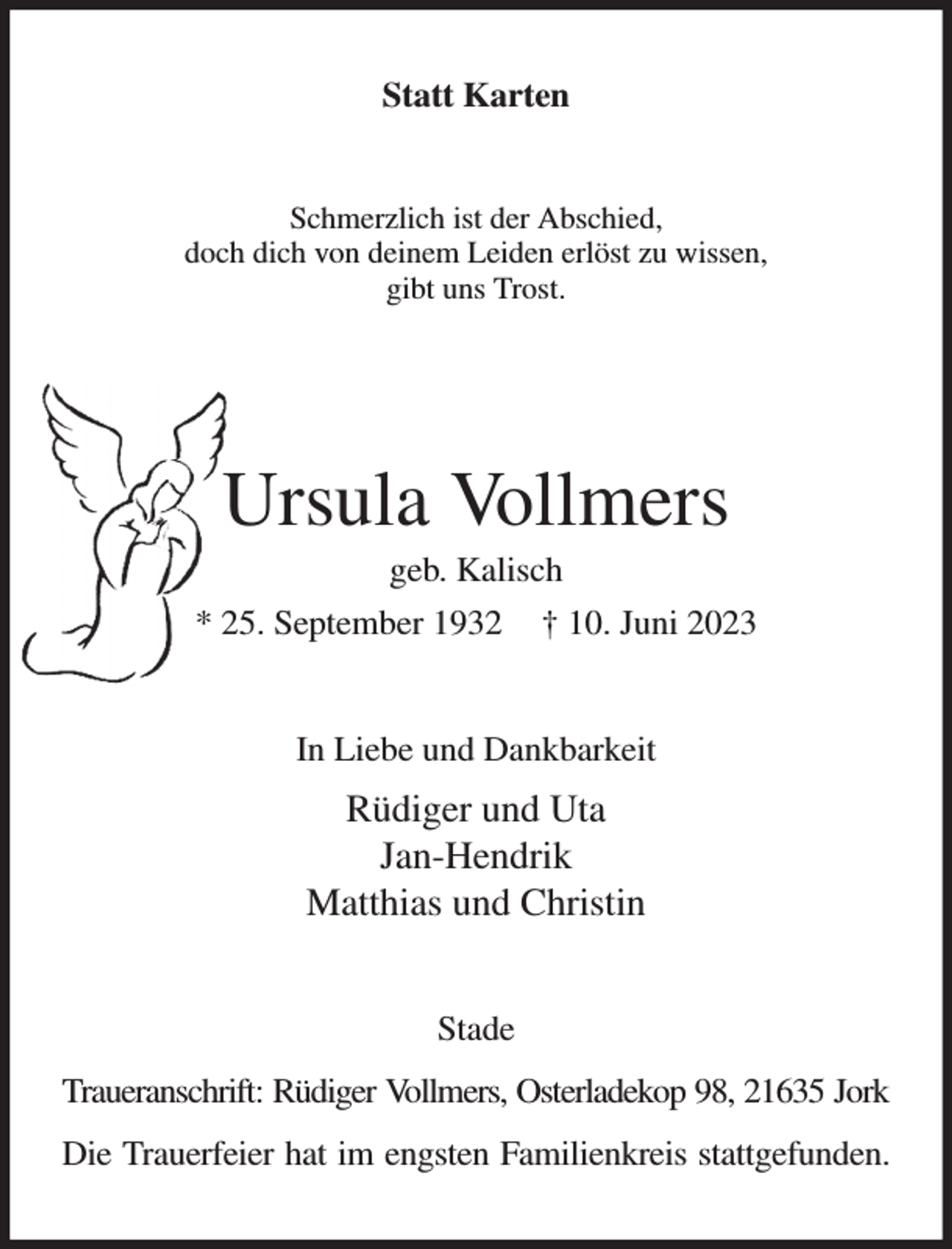 Statt Karten

Schmerzlich ist der Abschied,
doch dich von deinem Leiden erlöst zu wissen,
gibt uns Trost.

Ursula Vollmers

geb. Kalisch

* 25. September 1932    † 10. Juni 2023

In Liebe und Dankbarkeit

Rüdiger und Uta
Jan-Hendrik
Matthias und Christin

Stade

Traueranschrift: Rüdiger Vollmers, Osterladekop 98, 21635 Jork

Die Trauerfeier hat im engsten Familienkreis stattgefunden.